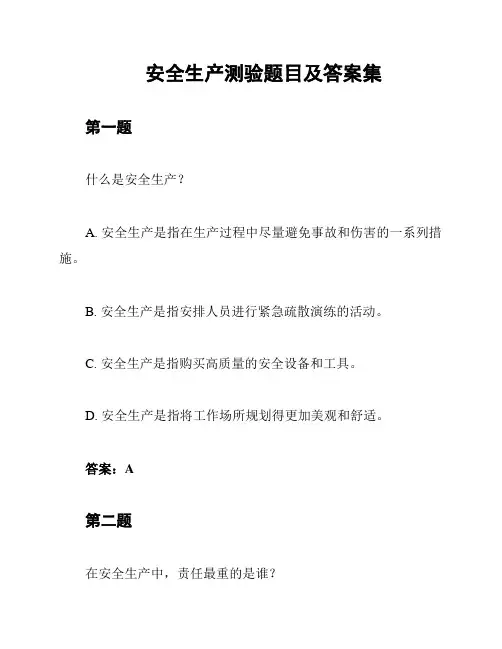 安全生产测验题目及答案集

第一题

什么是安全生产？

A. 安全生产是指在生产过程中尽量避免事故和伤害的一系列措施。

B. 安全生产是指安排人员进行紧急疏散演练的活动。

C. 安全生产是指购买高质量的安全设备和工具。

D. 安全生产是指将工作场所规划得更加美观和舒适。

答案：A

第二题

在安全生产中，责任最重的是谁？